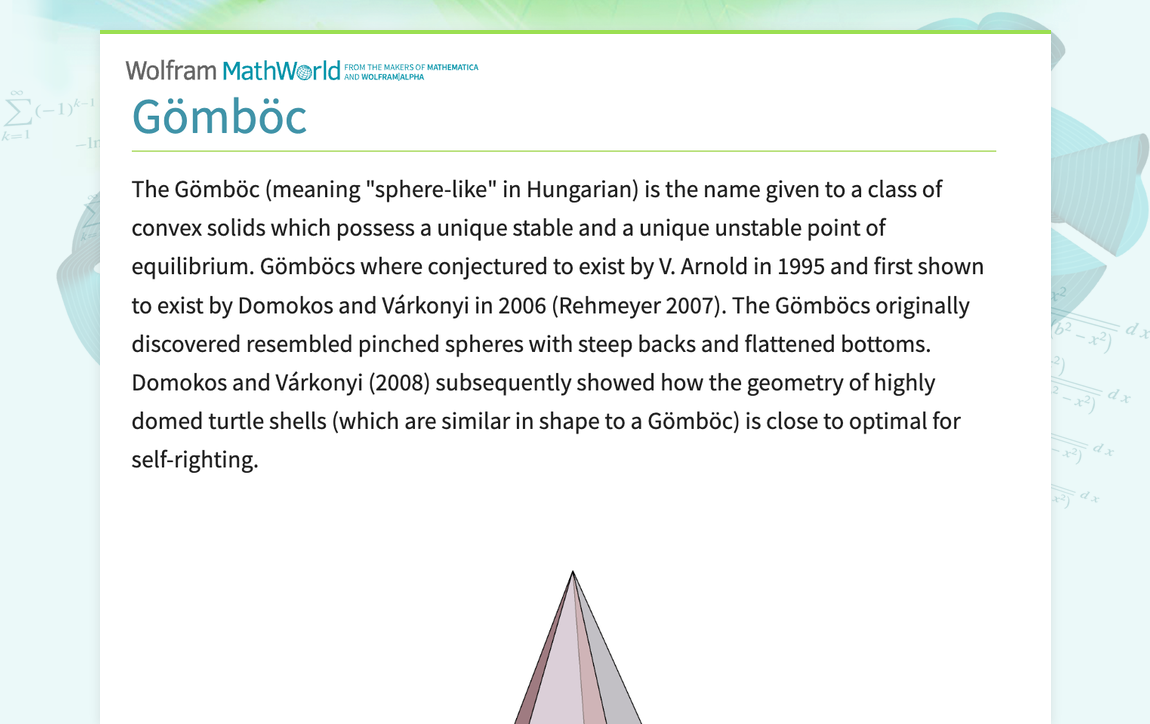 Wolfram MathWorld FROM THE MAKERS OF MATHEMATICA AND WOLFRAM|ALPHA

Gömböc

The Gömböc (meaning "sphere-like" in Hungarian) is the name given to a class of convex solids which possess a unique stable and a unique unstable point of equilibrium. Gömböcs where conjectured to exist by V. Arnold in 1995 and first shown to exist by Domokos and Várkonyi in 2006 (Rehmeyer 2007). The Gömböcs originally discovered resembled pinched spheres with steep backs and flattened bottoms. Domokos and Várkonyi (2008) subsequently showed how the geometry of highly domed turtle shells (which are similar in shape to a Gömböc) is close to optimal for self-righting.